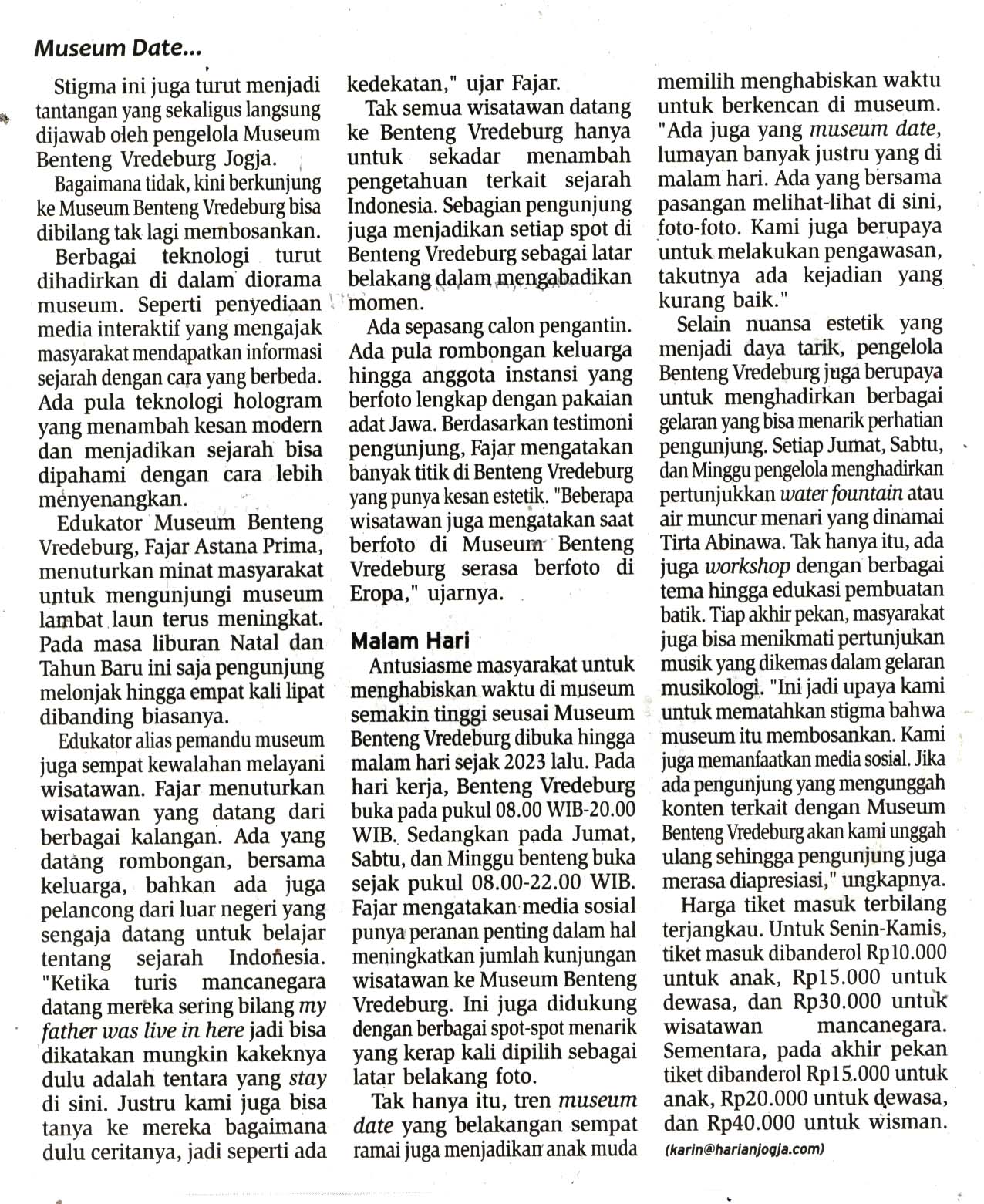 Museum Date...

Stigma ini juga turut menjadi tantangan yang sekaligus langsung dijawab oleh pengelola Museum Benteng Vredeburg Jogja.

Bagaimana tidak, kini berkunjung ke Museum Benteng Vredeburg bisa dibilang tak lagi membosankan.

Berbagai teknologi turut dihadirkan di dalam diorama museum. Seperti penyediaan media interaktif yang mengajak masyarakat mendapatkan informasi sejarah dengan cara yang berbeda. Ada pula teknologi hologram yang menambah kesan modern dan menjadikan sejarah bisa dipahami dengan cara lebih menyenangkan.

Edukator Museum Benteng Vredeburg, Fajar Astana Prima, menuturkan minat masyarakat untuk mengunjungi museum lambat laun terus meningkat. Pada masa liburan Natal dan Tahun Baru ini saja pengunjung melonjak hingga empat kali lipat dibanding biasanya.

Edukator alias pemandu museum juga sempat kewalahan melayani wisatawan. Fajar menuturkan wisatawan yang datang dari berbagai kalangan. Ada yang datang rombongan, bersama keluarga, bahkan ada juga pelancong dari luar negeri yang sengaja datang untuk belajar tentang sejarah Indonesia. "Ketika turis mancanegara datang mereka sering bilang my father was live in here jadi bisa dikatakan mungkin kakeknya dulu adalah tentara yang stay di sini. Justru kami juga bisa tanya ke mereka bagaimana dulu ceritanya, jadi seperti ada kedekatan," ujar Fajar.

Tak semua wisatawan datang ke Benteng Vredeburg hanya untuk sekadar menambah pengetahuan terkait sejarah Indonesia. Sebagian pengunjung juga menjadikan setiap spot di Benteng Vredeburg sebagai latar belakang dalam mengabadikan momen.

Ada sepasang calon pengantin. Ada pula rombongan keluarga hingga anggota instansi yang berfoto lengkap dengan pakaian adat Jawa. Berdasarkan testimoni pengunjung, Fajar mengatakan banyak titik di Benteng Vredeburg yang punya kesan estetik. "Beberapa wisatawan juga mengatakan saat berfoto di Museum Benteng Vredeburg serasa berfoto di Eropa," ujarnya.

Malam Hari

Antusiasme masyarakat untuk menghabiskan waktu di museum semakin tinggi seusai Museum Benteng Vredeburg dibuka hingga malam hari sejak 2023 lalu. Pada hari kerja, Benteng Vredeburg buka pada pukul 08.00 WIB-20.00 WIB. Sedangkan pada Jumat, Sabtu, dan Minggu benteng buka sejak pukul 08.00-22.00 WIB. Fajar mengatakan media sosial punya peranan penting dalam hal meningkatkan jumlah kunjungan wisatawan ke Museum Benteng Vredeburg. Ini juga didukung dengan berbagai spot-spot menarik yang kerap kali dipilih sebagai latar belakang foto.

Tak hanya itu, tren museum date yang belakangan sempat ramai juga menjadikan anak muda memilih menghabiskan waktu untuk berkencan di museum. "Ada juga yang museum date, lumayan banyak justru yang di malam hari. Ada yang bersama pasangan melihat-lihat di sini, foto-foto. Kami juga berupaya untuk melakukan pengawasan, takutnya ada kejadian yang kurang baik."

Selain nuansa estetik yang menjadi daya tarik, pengelola Benteng Vredeburg juga berupaya untuk menghadirkan berbagai gelaran yang bisa menarik perhatian pengunjung. Setiap Jumat, Sabtu, dan Minggu pengelola menghadirkan pertunjukkan water fountain atau air muncur menari yang dinamai Tirta Abinawa. Tak hanya itu, ada juga workshop dengan berbagai tema hingga edukasi pembuatan batik. Tiap akhir pekan, masyarakat juga bisa menikmati pertunjukan musik yang dikemas dalam gelaran musikologi. "Ini jadi upaya kami untuk mematahkan stigma bahwa museum itu membosankan. Kami juga memanfaatkan media sosial. Jika ada pengunjung yang mengunggah konten terkait dengan Museum Benteng Vredeburg akan kami unggah ulang sehingga pengunjung juga merasa diapresiasi," ungkapnya.

Harga tiket masuk terbilang terjangkau. Untuk Senin-Kamis, tiket masuk dibanderol Rp10.000 untuk anak, Rp15.000 untuk dewasa, dan Rp30.000 untuk wisatawan mancanegara. Sementara, pada akhir pekan tiket dibanderol Rp15.000 untuk anak, Rp20.000 untuk dewasa, dan Rp40.000 untuk wisman.

(karin@harianjogja.com)